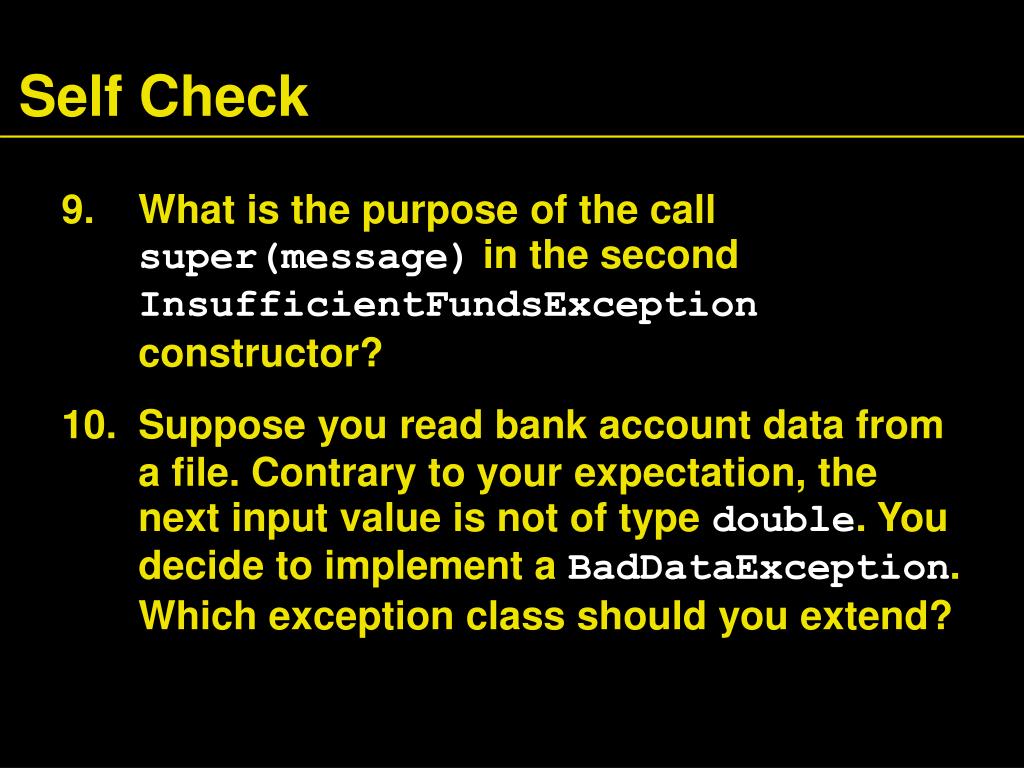 Self Check

9. What is the purpose of the call super(message) in the second InsufficientFundsException constructor?

10. Suppose you read bank account data from a file. Contrary to your expectation, the next input value is not of type double. You decide to implement a BadDataException. Which exception class should you extend?